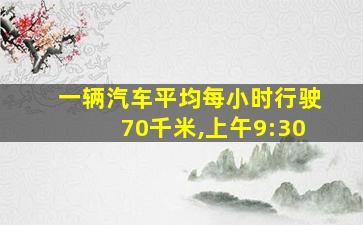 一辆汽车平均每小时行驶70千米,上午9:30